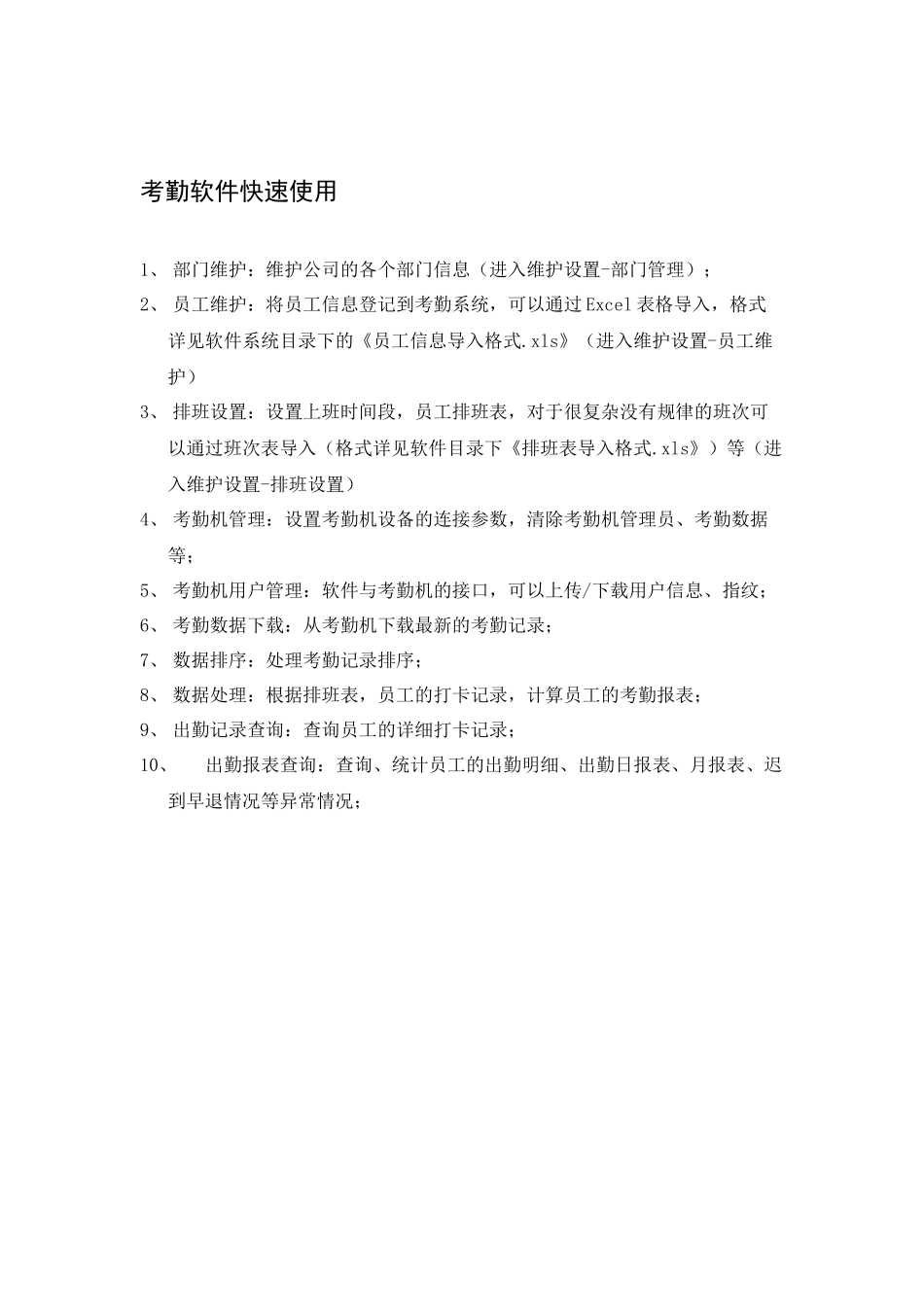 考勤软件快速使用

1、 部门维护：维护公司的各个部门信息（进入维护设置-部门管理）；

2、 员工维护：将员工信息登记到考勤系统，可以通过Excel表格导入，格式详见软件系统目录下的《员工信息导入格式.xls》（进入维护设置-员工维护）

3、 排班设置：设置上班时间段，员工排班表，对于很复杂没有规律的班次可以通过班次表导入（格式详见软件目录下《排班表导入格式.xls》）等（进入维护设置-排班设置）

4、 考勤机管理：设置考勤机设备的连接参数，清除考勤机管理员、考勤数据等；

5、 考勤机用户管理：软件与考勤机的接口，可以上传/下载用户信息、指纹；

6、 考勤数据下载：从考勤机下载最新的考勤记录；

7、 数据排序：处理考勤记录排序；

8、 数据处理：根据排班表，员工的打卡记录，计算员工的考勤报表；

9、 出勤记录查询：查询员工的详细打卡记录；

10、 出勤报表查询：查询、统计员工的出勤明细、出勤日报表、月报表、迟到早退情况等异常情况；